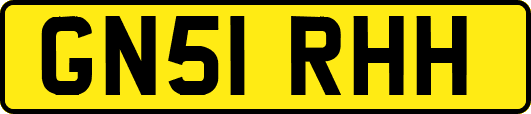 GN51 RHH